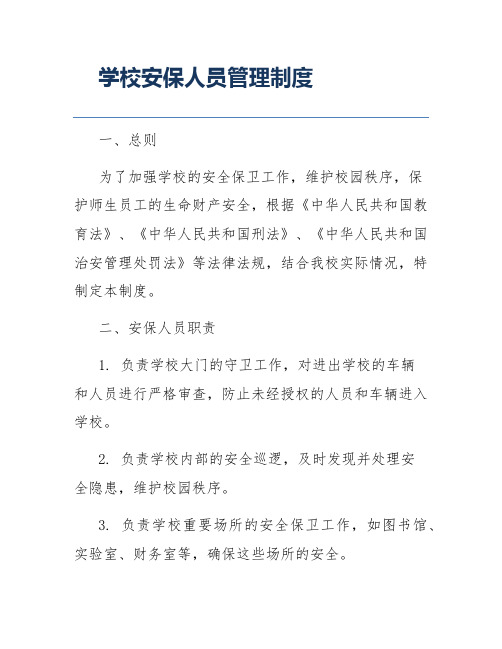 学校安保人员管理制度

一、总则

为了加强学校的安全保卫工作，维护校园秩序，保护师生员工的生命财产安全，根据《中华人民共和国教育法》、《中华人民共和国刑法》、《中华人民共和国治安管理处罚法》等法律法规，结合我校实际情况，特制定本制度。

二、安保人员职责

1. 负责学校大门的守卫工作，对进出学校的车辆和人员进行严格审查，防止未经授权的人员和车辆进入学校。

2. 负责学校内部的安全巡逻，及时发现并处理安全隐患，维护校园秩序。

3. 负责学校重要场所的安全保卫工作，如图书馆、实验室、财务室等，确保这些场所的安全。